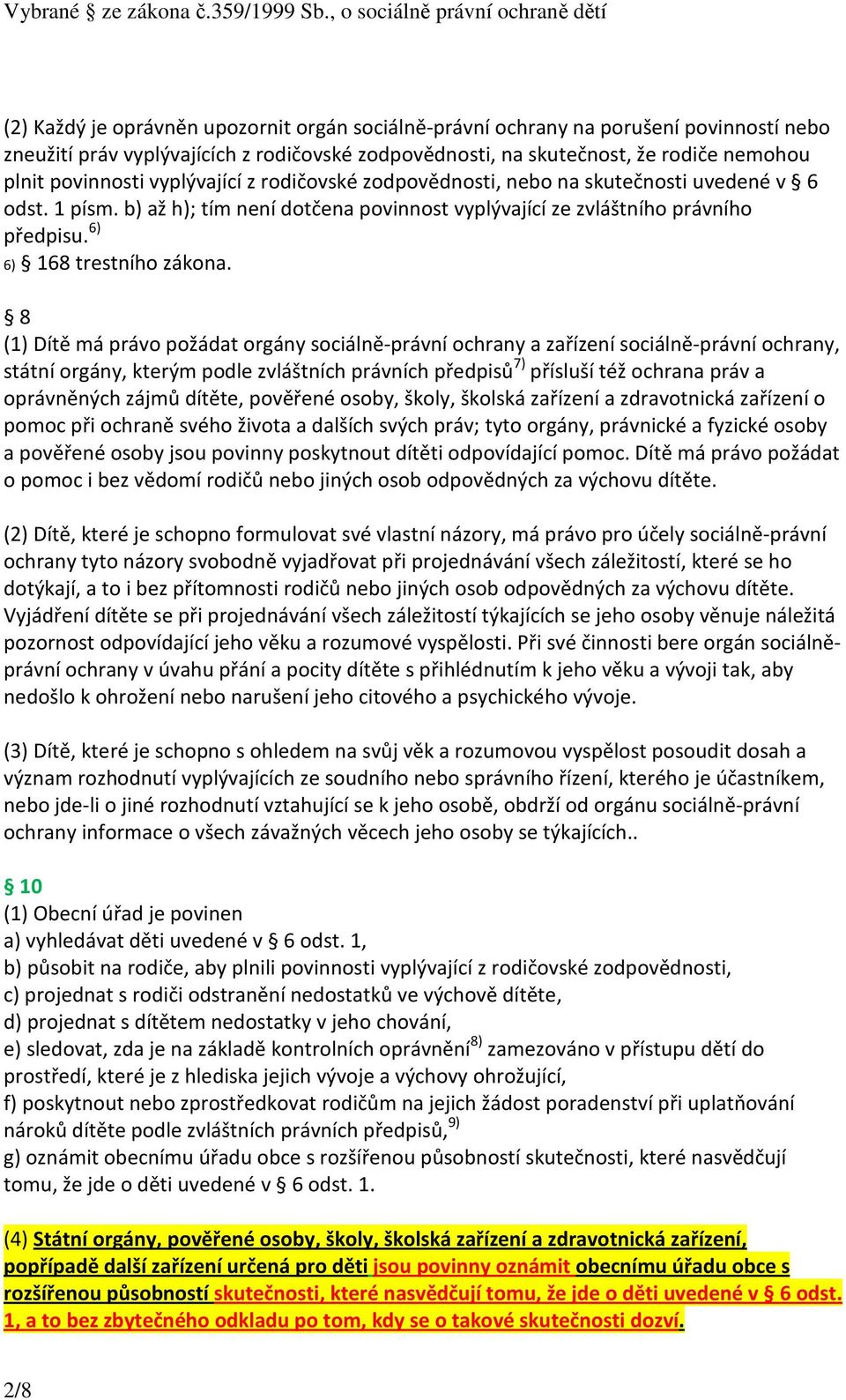 Vybrané § ze zákona č.359/1999 Sb., o sociálně právní ochraně dětí

(2) Každý je oprávněn upozornit orgán sociálně-právní ochrany na porušení povinností nebo zneužití práv vyplývajících z rodičovské zodpovědnosti, na skutečnost, že rodiče nemohou plnit povinnosti vyplývající z rodičovské zodpovědnosti, nebo na skutečnosti uvedené v § 6 odst. 1 písm. b) až h); tím není dotčena povinnost vyplývající ze zvláštního právního předpisu.$^{6)}$
6) § 168 trestního zákona.

§ 8
(1) Dítě má právo požádat orgány sociálně-právní ochrany a zařízení sociálně-právní ochrany, státní orgány, kterým podle zvláštních právních předpisů$^{7)}$ přísluší též ochrana práv a oprávněných zájmů dítěte, pověřené osoby, školy, školská zařízení a zdravotnická zařízení o pomoc při ochraně svého života a dalších svých práv; tyto orgány, právnické a fyzické osoby a pověřené osoby jsou povinny poskytnout dítěti odpovídající pomoc. Dítě má právo požádat o pomoc i bez vědomí rodičů nebo jiných osob odpovědných za výchovu dítěte.

(2) Dítě, které je schopno formulovat své vlastní názory, má právo pro účely sociálně-právní ochrany tyto názory svobodně vyjadřovat při projednávání všech záležitostí, které se ho dotýkají, a to i bez přítomnosti rodičů nebo jiných osob odpovědných za výchovu dítěte. Vyjádření dítěte se při projednávání všech záležitostí týkajících se jeho osoby věnuje náležitá pozornost odpovídající jeho věku a rozumové vyspělosti. Při své činnosti bere orgán sociálně-právní ochrany v úvahu přání a pocity dítěte s přihlédnutím k jeho věku a vývoji tak, aby nedošlo k ohrožení nebo narušení jeho citového a psychického vývoje.

(3) Dítě, které je schopno s ohledem na svůj věk a rozumovou vyspělost posoudit dosah a význam rozhodnutí vyplývajících ze soudního nebo správního řízení, kterého je účastníkem, nebo jde-li o jiné rozhodnutí vztahující se k jeho osobě, obdrží od orgánu sociálně-právní ochrany informace o všech závažných věcech jeho osoby se týkajících..

§ 10
(1) Obecní úřad je povinen
a) vyhledávat děti uvedené v § 6 odst. 1,
b) působit na rodiče, aby plnili povinnosti vyplývající z rodičovské zodpovědnosti,
c) projednat s rodiči odstranění nedostatků ve výchově dítěte,
d) projednat s dítětem nedostatky v jeho chování,
e) sledovat, zda je na základě kontrolních oprávnění$^{8)}$ zamezováno v přístupu dětí do prostředí, které je z hlediska jejich vývoje a výchovy ohrožující,
f) poskytnout nebo zprostředkovat rodičům na jejich žádost poradenství při uplatňování nároků dítěte podle zvláštních právních předpisů,$^{9)}$
g) oznámit obecnímu úřadu obce s rozšířenou působností skutečnosti, které nasvědčují tomu, že jde o děti uvedené v § 6 odst. 1.

(4) Státní orgány, pověřené osoby, školy, školská zařízení a zdravotnická zařízení, popřípadě další zařízení určená pro děti jsou povinny oznámit obecnímu úřadu obce s rozšířenou působností skutečnosti, které nasvědčují tomu, že jde o děti uvedené v § 6 odst. 1, a to bez zbytečného odkladu po tom, kdy se o takové skutečnosti dozví.

2/8